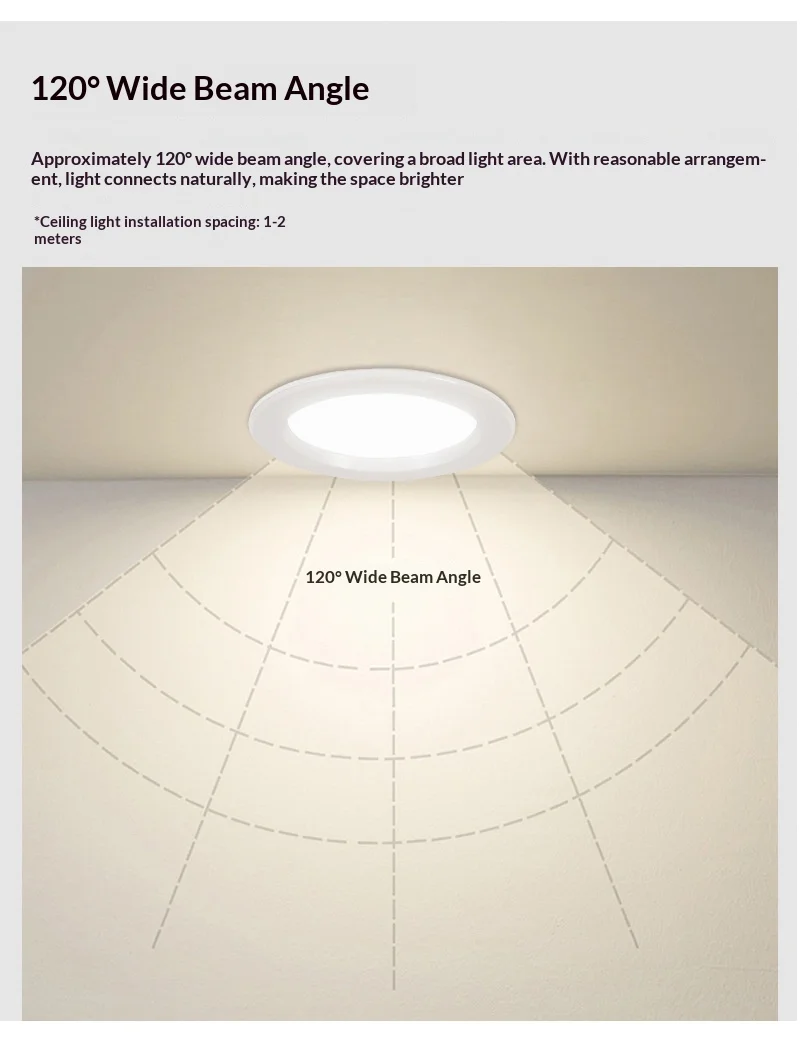 120° Wide Beam Angle

Approximately 120° wide beam angle, covering a broad light area. With reasonable arrangement, light connects naturally, making the space brighter

*Ceiling light installation spacing: 1-2 meters

120° Wide Beam Angle